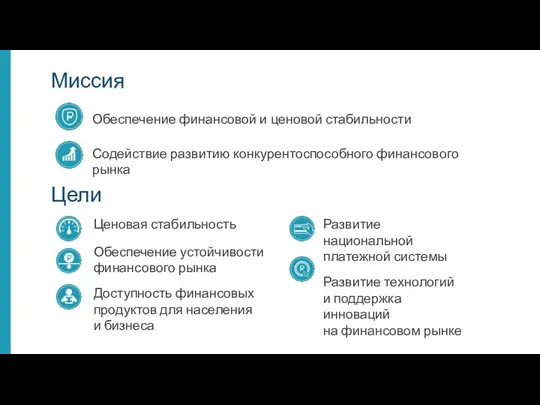 Миссия

Обеспечение финансовой и ценовой стабильности

Содействие развитию конкурентоспособного финансового рынка

Цели

Ценовая стабильность

Обеспечение устойчивости финансового рынка

Доступность финансовых продуктов для населения и бизнеса

Развитие национальной платежной системы

Развитие технологий и поддержка инноваций на финансовом рынке